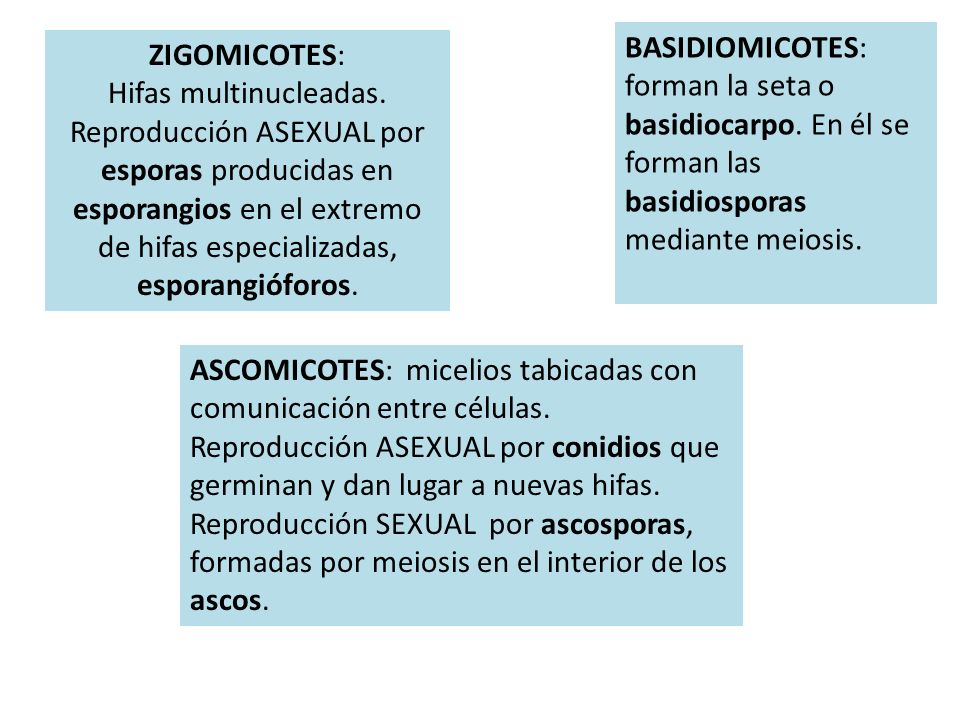 ZIGOMICOTES:
Hifas multinucleadas. Reproducción ASEXUAL por esporas producidas en esporangios en el extremo de hifas especializadas, esporangióforos.

BASIDIOMICOTES: forman la seta o basidiocarpo. En él se forman las basidiosporas mediante meiosis.

ASCOMICOTES: micelios tabicadas con comunicación entre células. Reproducción ASEXUAL por conidios que germinan y dan lugar a nuevas hifas. Reproducción SEXUAL por ascosporas, formadas por meiosis en el interior de los ascos.